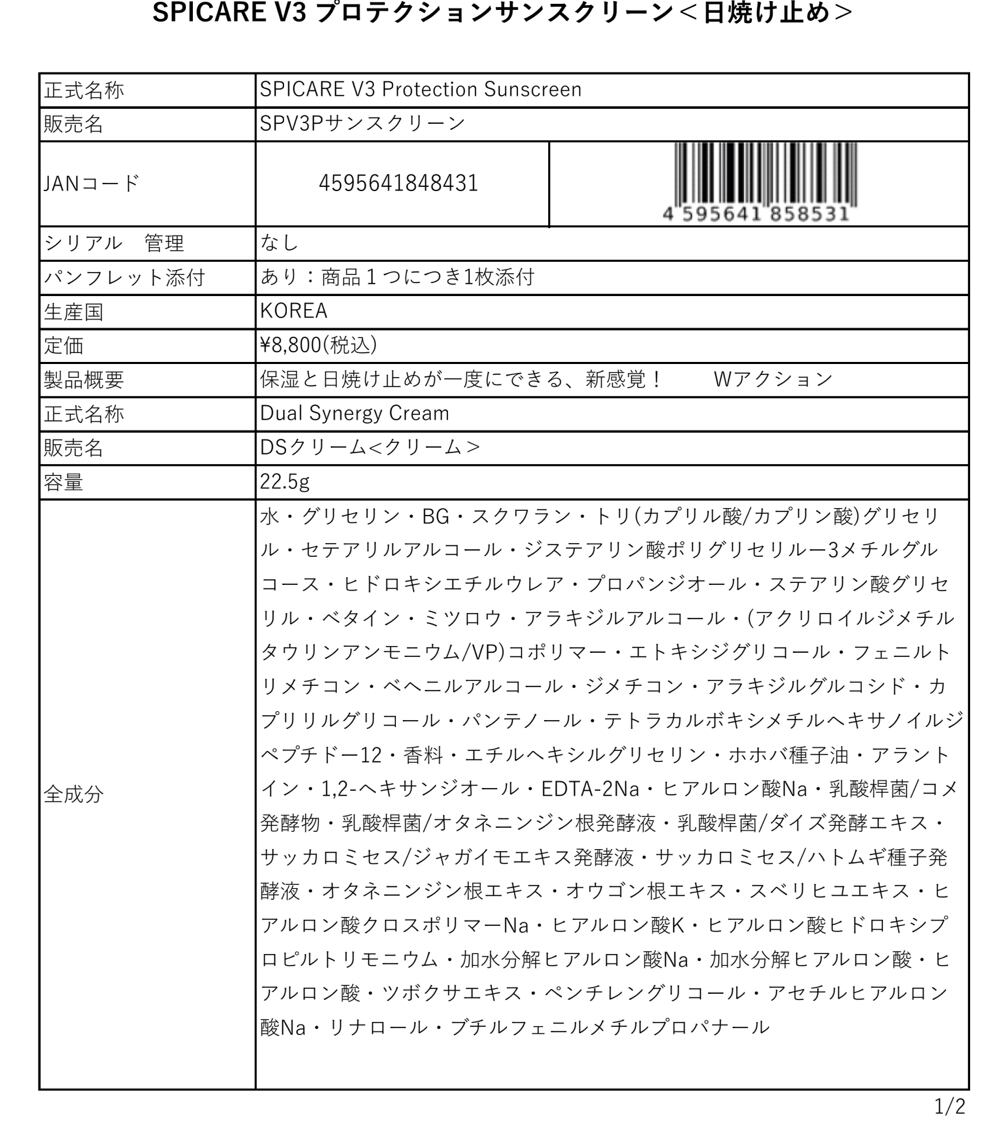 SPICARE V3 プロテクションサンスクリーン＜日焼け止め＞

| 正式名称 | SPICARE V3 Protection Sunscreen | |
|---|---|---|
| 販売名 | SPV3Pサンスクリーン | |
| JANコード | 4595641848431 | 4 595641 858531 |
| シリアル　管理 | なし | |
| パンフレット添付 | あり：商品１つにつき1枚添付 | |
| 生産国 | KOREA | |
| 定価 | ¥8,800(税込) | |
| 製品概要 | 保湿と日焼け止めが一度にできる、新感覚！　　Wアクション | |
| 正式名称 | Dual Synergy Cream | |
| 販売名 | DSクリーム<クリーム＞ | |
| 容量 | 22.5g | |
| 全成分 | 水・グリセリン・BG・スクワラン・トリ(カプリル酸/カプリン酸)グリセリル・セテアリルアルコール・ジステアリン酸ポリグリセリルー3メチルグルコース・ヒドロキシエチルウレア・プロパンジオール・ステアリン酸グリセリル・ベタイン・ミツロウ・アラキジルアルコール・(アクリロイルジメチルタウリンアンモニウム/VP)コポリマー・エトキシジグリコール・フェニルトリメチコン・ベヘニルアルコール・ジメチコン・アラキジルグルコシド・カプリリルグリコール・パンテノール・テトラカルボキシメチルヘキサノイルジペプチドー12・香料・エチルヘキシルグリセリン・ホホバ種子油・アラントイン・1,2-ヘキサンジオール・EDTA-2Na・ヒアルロン酸Na・乳酸桿菌/コメ発酵物・乳酸桿菌/オタネニンジン根発酵液・乳酸桿菌/ダイズ発酵エキス・サッカロミセス/ジャガイモエキス発酵液・サッカロミセス/ハトムギ種子発酵液・オタネニンジン根エキス・オウゴン根エキス・スベリヒユエキス・ヒアルロン酸クロスポリマーNa・ヒアルロン酸K・ヒアルロン酸ヒドロキシプロピルトリモニウム・加水分解ヒアルロン酸Na・加水分解ヒアルロン酸・ヒアルロン酸・ツボクサエキス・ペンチレングリコール・アセチルヒアルロン酸Na・リナロール・ブチルフェニルメチルプロパナール | |

1/2